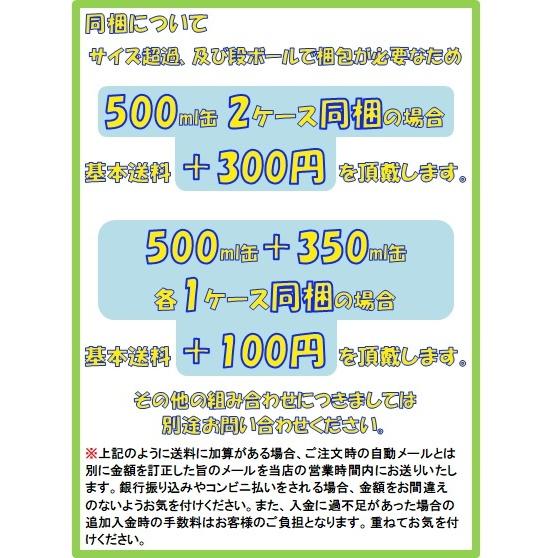 同梱について

サイズ超過、及び段ボールで梱包が必要なため

500ml缶 2ケース同梱の場合

基本送料 ＋300円 を頂戴します。

500ml缶＋350ml缶
各1ケース同梱の場合

基本送料 ＋100円 を頂戴します。

その他の組み合わせにつきましては
別途お問い合わせください。

※上記のように送料に加算がある場合、ご注文時の自動メールとは別に金額を訂正した旨のメールを当店の営業時間内にお送りいたします。銀行振り込みやコンビニ払いをされる場合、金額をお間違えのないようお気を付けください。また、入金に過不足があった場合の追加入金時の手数料はお客様のご負担となります。重ねてお気を付けください。